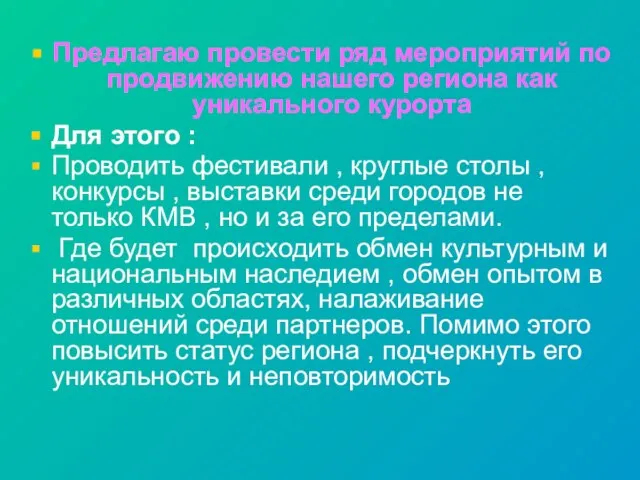 Предлагаю провести ряд мероприятий по продвижению нашего региона как уникального курорта

Для этого :

Проводить фестивали , круглые столы , конкурсы , выставки среди городов не только КМВ , но и за его пределами.

Где будет происходить обмен культурным и национальным наследием , обмен опытом в различных областях, налаживание отношений среди партнеров. Помимо этого повысить статус региона , подчеркнуть его уникальность и неповторимость